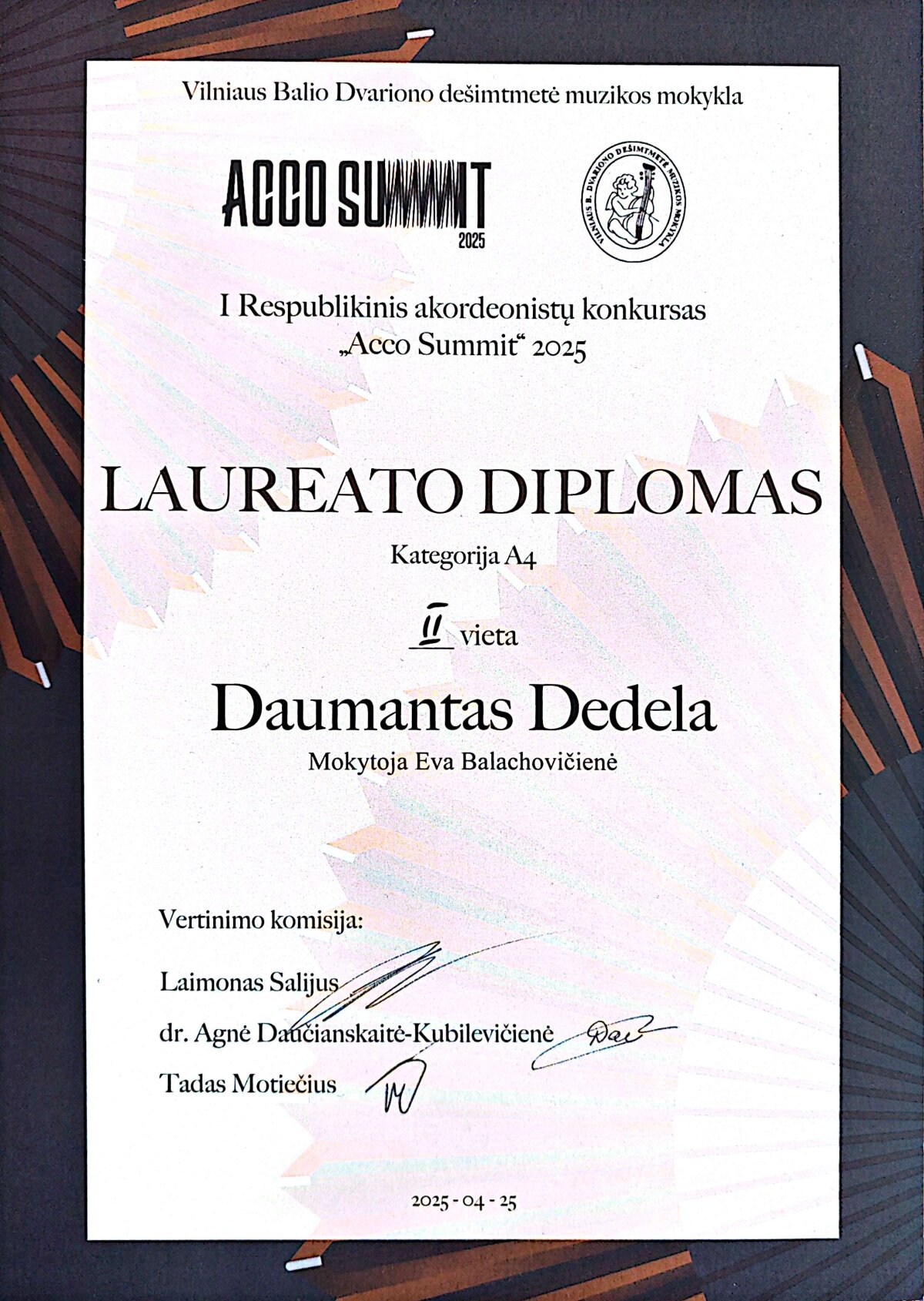 Vilniaus Balio Dvariono dešimtmetė muzikos mokykla

ACCO SUMMIT
2025

VILNIAUS B. DVARIONO DEŠIMTMETĖ MUZIKOS MOKYKLA

I Respublikinis akordeonistų konkursas „Acco Summit“ 2025

LAUREATO DIPLOMAS

Kategorija A4

II vieta

Daumantas Dedela

Mokytoja Eva Balachovičienė

Vertinimo komisija:

Laimonas Salijus

dr. Agnė Daučianskaitė-Kubilevičienė

Tadas Motiečius

2025 - 04 - 25